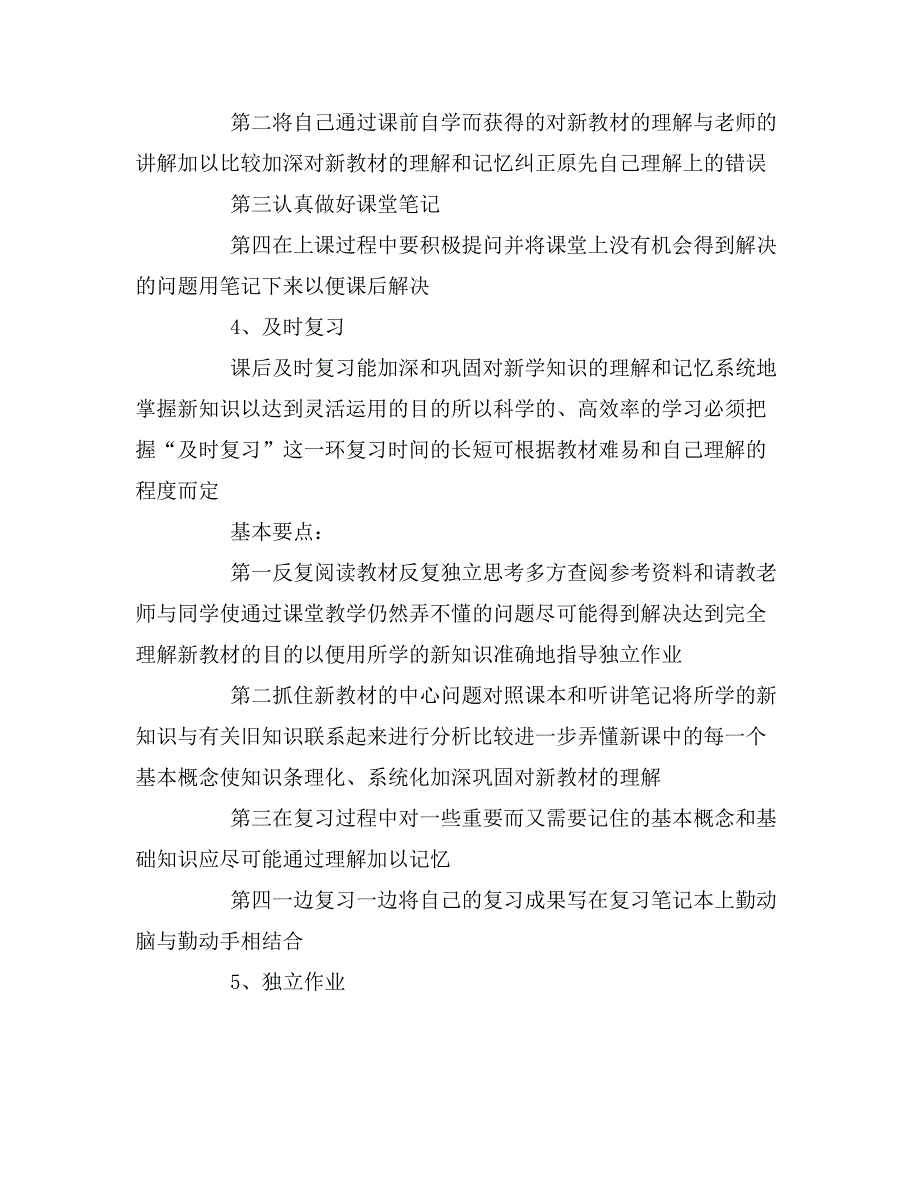 第二将自己通过课前自学而获得的对新教材的理解与老师的讲解加以比较加深对新教材的理解和记忆纠正原先自己理解上的错误

第三认真做好课堂笔记

第四在上课过程中要积极提问并将课堂上没有机会得到解决的问题用笔记下来以便课后解决

4、及时复习

课后及时复习能加深和巩固对新学知识的理解和记忆系统地掌握新知识以达到灵活运用的目的所以科学的、高效率的学习必须把握“及时复习”这一环复习时间的长短可根据教材难易和自己理解的程度而定

基本要点：

第一反复阅读教材反复独立思考多方查阅参考资料和请教老师与同学使通过课堂教学仍然弄不懂的问题尽可能得到解决达到完全理解新教材的目的以便用所学的新知识准确地指导独立作业

第二抓住新教材的中心问题对照课本和听讲笔记将所学的新知识与有关旧知识联系起来进行分析比较进一步弄懂新课中的每一个基本概念使知识条理化、系统化加深巩固对新教材的理解

第三在复习过程中对一些重要而又需要记住的基本概念和基础知识应尽可能通过理解加以记忆

第四一边复习一边将自己的复习成果写在复习笔记本上勤动脑与勤动手相结合

5、独立作业